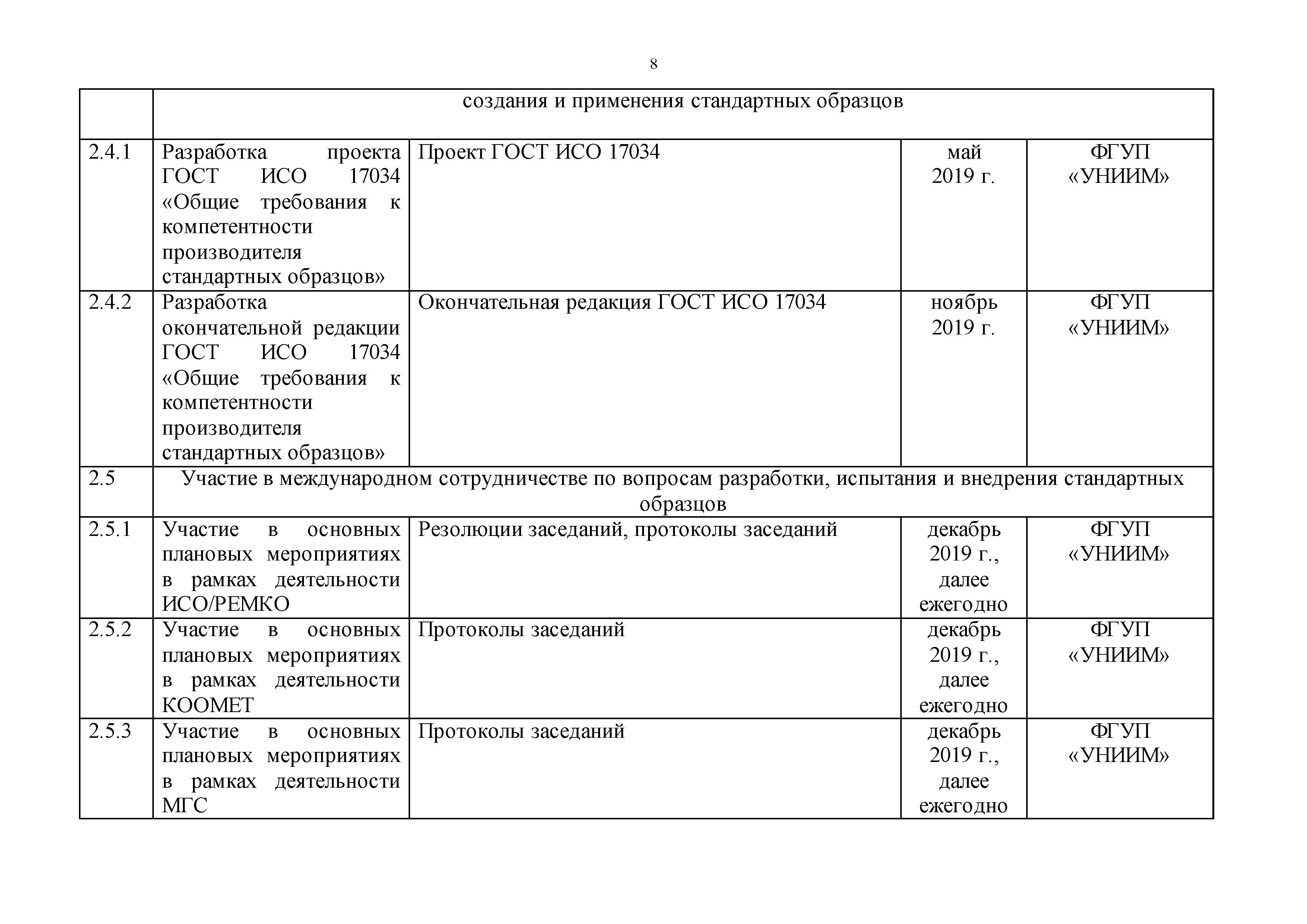 8

| | создания и применения стандартных образцов | | | |
|---|---|---|---|---|
| 2.4.1 | Разработка проекта ГОСТ ИСО 17034 «Общие требования к компетентности производителя стандартных образцов» | Проект ГОСТ ИСО 17034 | май 2019 г. | ФГУП «УНИИМ» |
| 2.4.2 | Разработка окончательной редакции ГОСТ ИСО 17034 «Общие требования к компетентности производителя стандартных образцов» | Окончательная редакция ГОСТ ИСО 17034 | ноябрь 2019 г. | ФГУП «УНИИМ» |
| 2.5 | Участие в международном сотрудничестве по вопросам разработки, испытания и внедрения стандартных образцов | | | |
| 2.5.1 | Участие в основных плановых мероприятиях в рамках деятельности ИСО/РЕМКО | Резолюции заседаний, протоколы заседаний | декабрь 2019 г., далее ежегодно | ФГУП «УНИИМ» |
| 2.5.2 | Участие в основных плановых мероприятиях в рамках деятельности КООМЕТ | Протоколы заседаний | декабрь 2019 г., далее ежегодно | ФГУП «УНИИМ» |
| 2.5.3 | Участие в основных плановых мероприятиях в рамках деятельности МГС | Протоколы заседаний | декабрь 2019 г., далее ежегодно | ФГУП «УНИИМ» |